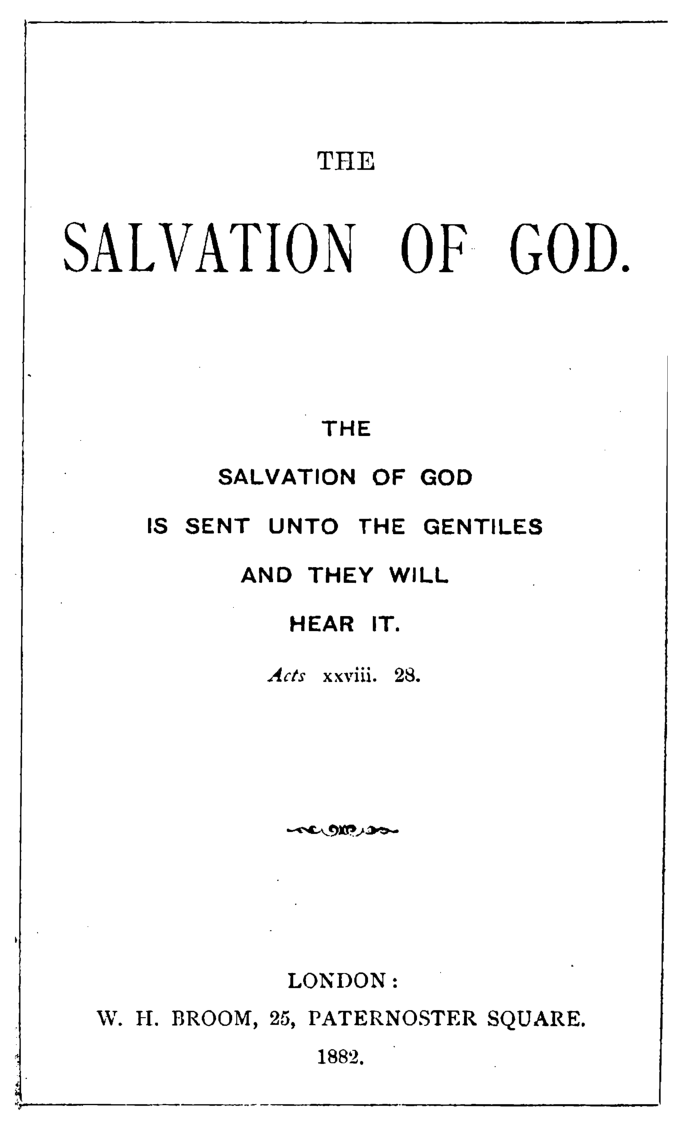 THE

SALVATION OF GOD.

THE
SALVATION OF GOD
IS SENT UNTO THE GENTILES
AND THEY WILL
HEAR IT.
Acts xxviii. 28.

LONDON:
W. H. BROOM, 25, PATERNOSTER SQUARE.
1882.